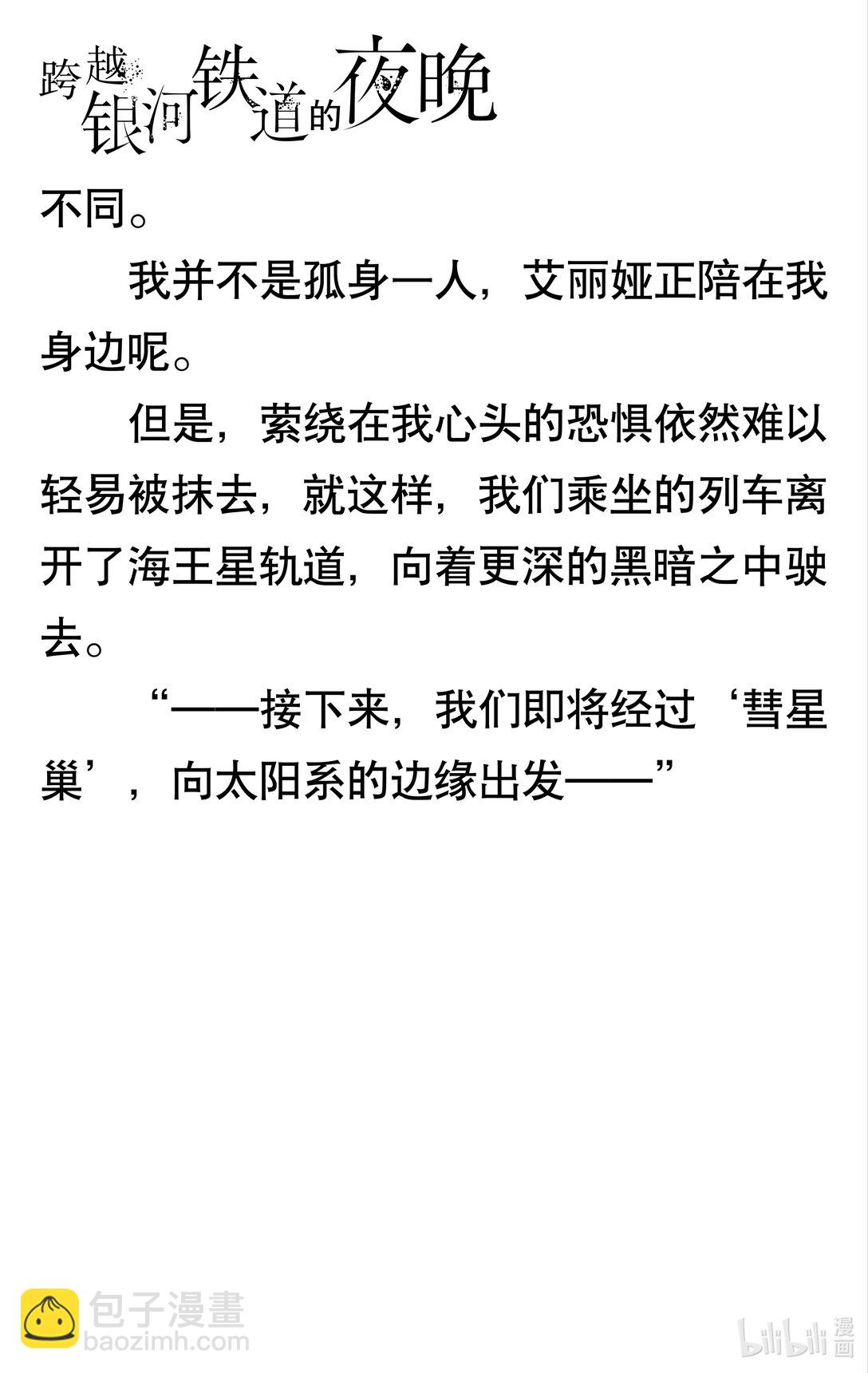 跨越银河铁道的夜晚

不同。

我并不是孤身一人，艾丽娅正陪在我身边呢。

但是，萦绕在我心头的恐惧依然难以轻易被抹去，就这样，我们乘坐的列车离开了海王星轨道，向着更深的黑暗之中驶去。

“——接下来，我们即将经过‘彗星巢’，向太阳系的边缘出发——”

包子漫畫
baozimh.com

bilibili 漫画